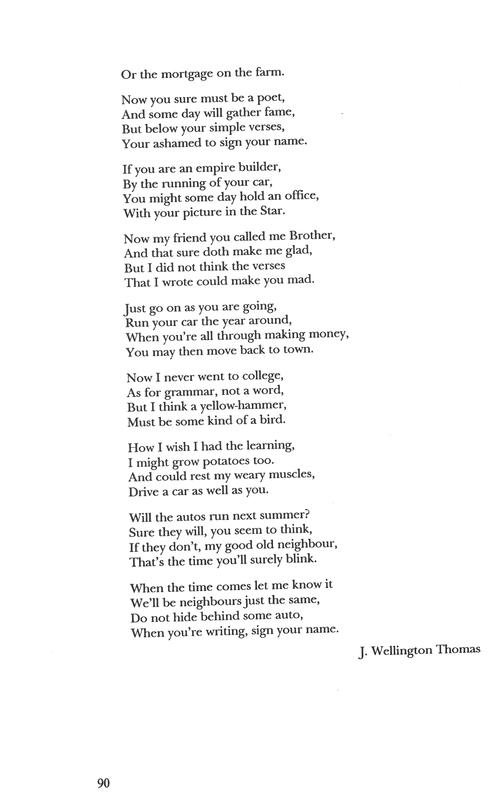 Or the mortgage on the farm.

Now you sure must be a poet,
And some day will gather fame,
But below your simple verses,
Your ashamed to sign your name.

If you are an empire builder,
By the running of your car,
You might some day hold an office,
With your picture in the Star.

Now my friend you called me Brother,
And that sure doth make me glad,
But I did not think the verses
That I wrote could make you mad.

Just go on as you are going,
Run your car the year around,
When you're all through making money,
You may then move back to town.

Now I never went to college,
As for grammar, not a word,
But I think a yellow-hammer,
Must be some kind of a bird.

How I wish I had the learning,
I might grow potatoes too.
And could rest my weary muscles,
Drive a car as well as you.

Will the autos run next summer?
Sure they will, you seem to think,
If they don't, my good old neighbour,
That's the time you'll surely blink.

When the time comes let me know it
We'll be neighbours just the same,
Do not hide behind some auto,
When you're writing, sign your name.

J. Wellington Thomas

90